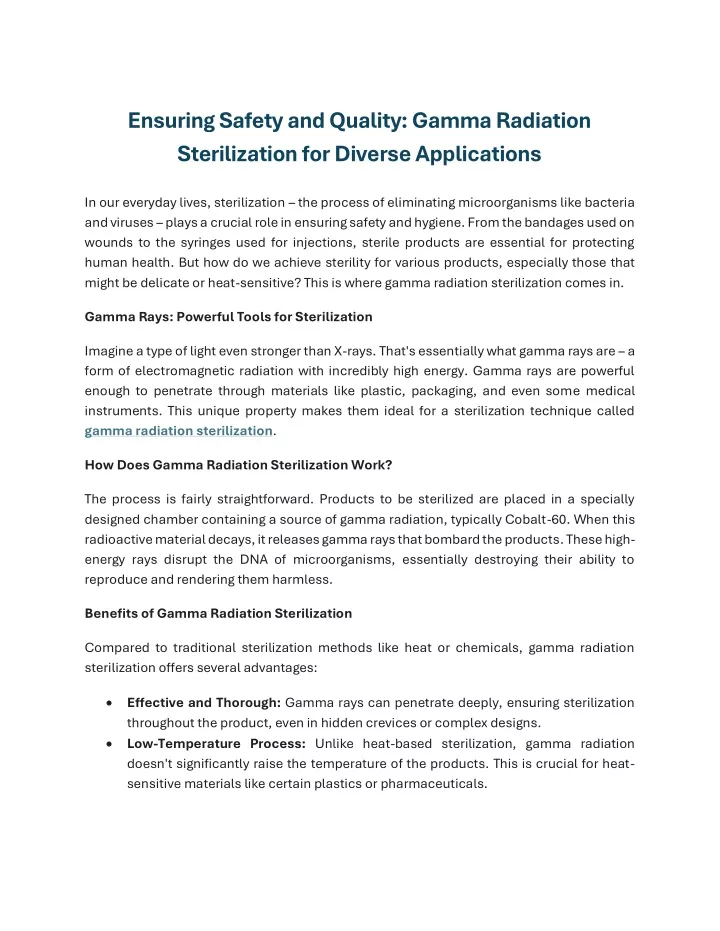 Ensuring Safety and Quality: Gamma Radiation Sterilization for Diverse Applications

In our everyday lives, sterilization – the process of eliminating microorganisms like bacteria and viruses – plays a crucial role in ensuring safety and hygiene. From the bandages used on wounds to the syringes used for injections, sterile products are essential for protecting human health. But how do we achieve sterility for various products, especially those that might be delicate or heat-sensitive? This is where gamma radiation sterilization comes in.

Gamma Rays: Powerful Tools for Sterilization

Imagine a type of light even stronger than X-rays. That's essentially what gamma rays are – a form of electromagnetic radiation with incredibly high energy. Gamma rays are powerful enough to penetrate through materials like plastic, packaging, and even some medical instruments. This unique property makes them ideal for a sterilization technique called gamma radiation sterilization.

How Does Gamma Radiation Sterilization Work?

The process is fairly straightforward. Products to be sterilized are placed in a specially designed chamber containing a source of gamma radiation, typically Cobalt-60. When this radioactive material decays, it releases gamma rays that bombard the products. These high-energy rays disrupt the DNA of microorganisms, essentially destroying their ability to reproduce and rendering them harmless.

Benefits of Gamma Radiation Sterilization

Compared to traditional sterilization methods like heat or chemicals, gamma radiation sterilization offers several advantages:

• Effective and Thorough: Gamma rays can penetrate deeply, ensuring sterilization throughout the product, even in hidden crevices or complex designs.
• Low-Temperature Process: Unlike heat-based sterilization, gamma radiation doesn't significantly raise the temperature of the products. This is crucial for heat-sensitive materials like certain plastics or pharmaceuticals.